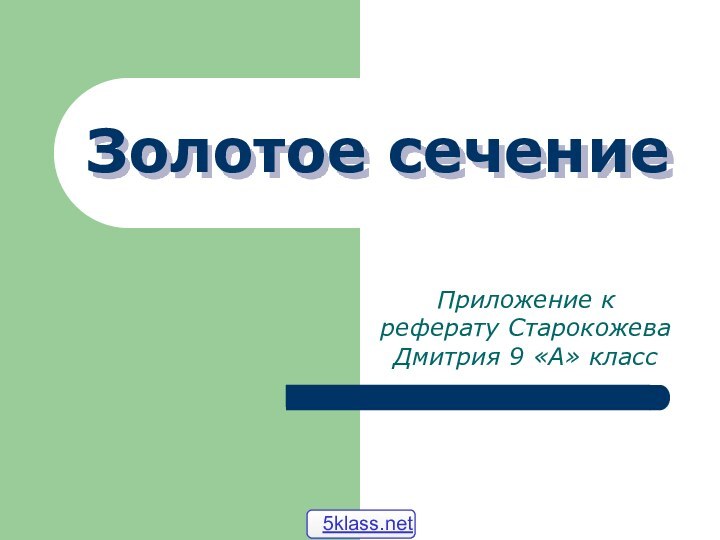 Золотое сечение

Приложение к реферату Старокожева Дмитрия 9 «А» класс

5klass.net